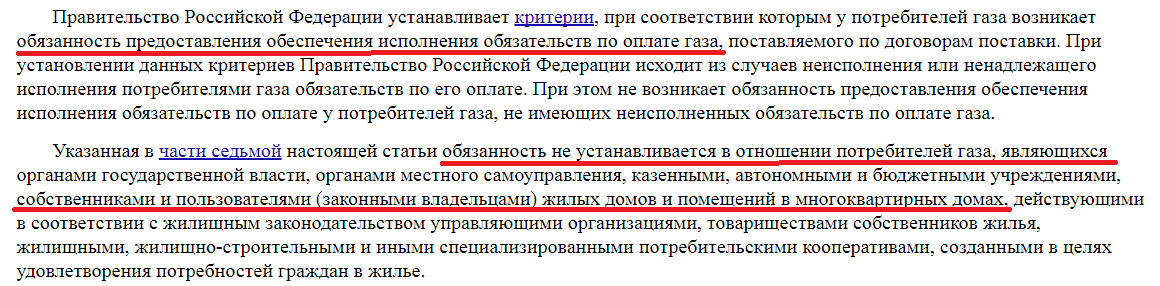 Правительство Российской Федерации устанавливает критерии, при соответствии которым у потребителей газа возникает обязанность предоставления обеспечения исполнения обязательств по оплате газа, поставляемого по договорам поставки. При установлении данных критериев Правительство Российской Федерации исходит из случаев неисполнения или ненадлежащего исполнения потребителями газа обязательств по его оплате. При этом не возникает обязанность предоставления обеспечения исполнения обязательств по оплате у потребителей газа, не имеющих неисполненных обязательств по оплате газа.

Указанная в части седьмой настоящей статьи обязанность не устанавливается в отношении потребителей газа, являющихся органами государственной власти, органами местного самоуправления, казенными, автономными и бюджетными учреждениями, собственниками и пользователями (законными владельцами) жилых домов и помещений в многоквартирных домах, действующими в соответствии с жилищным законодательством управляющими организациями, товариществами собственников жилья, жилищными, жилищно-строительными и иными специализированными потребительскими кооперативами, созданными в целях удовлетворения потребностей граждан в жилье.